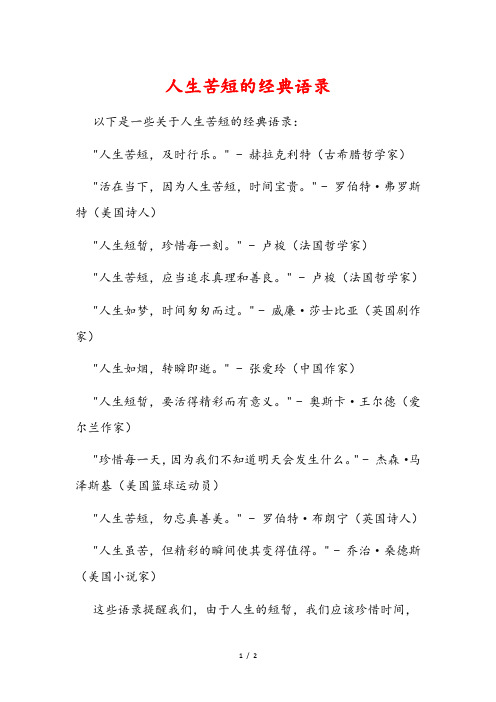 人生苦短的经典语录

以下是一些关于人生苦短的经典语录：

"人生苦短，及时行乐。" - 赫拉克利特（古希腊哲学家）

"活在当下，因为人生苦短，时间宝贵。" - 罗伯特·弗罗斯特（美国诗人）

"人生短暂，珍惜每一刻。" - 卢梭（法国哲学家）

"人生苦短，应当追求真理和善良。" - 卢梭（法国哲学家）

"人生如梦，时间匆匆而过。" - 威廉·莎士比亚（英国剧作家）

"人生如烟，转瞬即逝。" - 张爱玲（中国作家）

"人生短暂，要活得精彩而有意义。" - 奥斯卡·王尔德（爱尔兰作家）

"珍惜每一天，因为我们不知道明天会发生什么。" - 杰森·马泽斯基（美国篮球运动员）

"人生苦短，勿忘真善美。" - 罗伯特·布朗宁（英国诗人）

"人生虽苦，但精彩的瞬间使其变得值得。" - 乔治·桑德斯（美国小说家）

这些语录提醒我们，由于人生的短暂，我们应该珍惜时间，

1 / 2